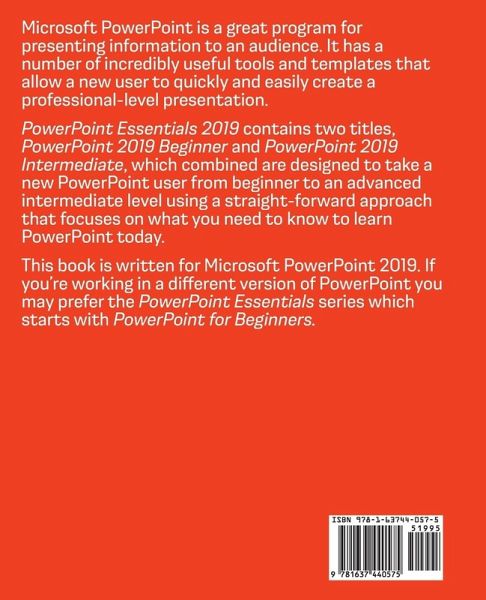 Microsoft PowerPoint is a great program for presenting information to an audience. It has a number of incredibly useful tools and templates that allow a new user to quickly and easily create a professional-level presentation.

PowerPoint Essentials 2019 contains two titles, PowerPoint 2019 Beginner and PowerPoint 2019 Intermediate, which combined are designed to take a new PowerPoint user from beginner to an advanced intermediate level using a straight-forward approach that focuses on what you need to know to learn PowerPoint today.

This book is written for Microsoft PowerPoint 2019. If you're working in a different version of PowerPoint you may prefer the PowerPoint Essentials series which starts with PowerPoint for Beginners.

ISBN 978-1-63744-057-5

51995

9 781637 440575